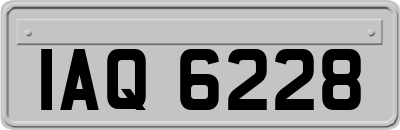 IAQ 6228